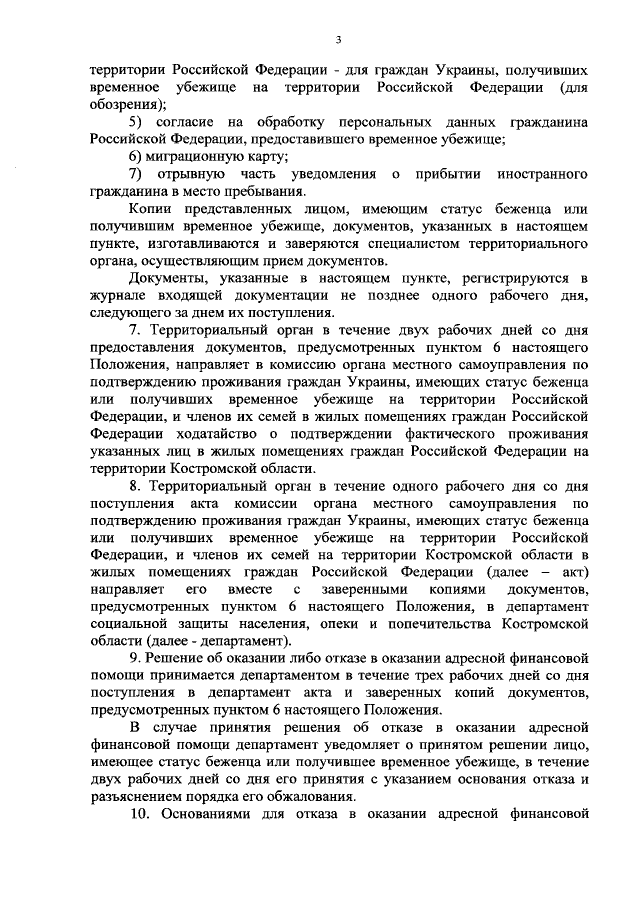 3

территории Российской Федерации - для граждан Украины, получивших временное убежище на территории Российской Федерации (для обозрения);

5) согласие на обработку персональных данных гражданина Российской Федерации, предоставившего временное убежище;

6) миграционную карту;

7) отрывную часть уведомления о прибытии иностранного гражданина в место пребывания.

Копии представленных лицом, имеющим статус беженца или получившим временное убежище, документов, указанных в настоящем пункте, изготавливаются и заверяются специалистом территориального органа, осуществляющим прием документов.

Документы, указанные в настоящем пункте, регистрируются в журнале входящей документации не позднее одного рабочего дня, следующего за днем их поступления.

7. Территориальный орган в течение двух рабочих дней со дня предоставления документов, предусмотренных пунктом 6 настоящего Положения, направляет в комиссию органа местного самоуправления по подтверждению проживания граждан Украины, имеющих статус беженца или получивших временное убежище на территории Российской Федерации, и членов их семей в жилых помещениях граждан Российской Федерации ходатайство о подтверждении фактического проживания указанных лиц в жилых помещениях граждан Российской Федерации на территории Костромской области.

8. Территориальный орган в течение одного рабочего дня со дня поступления акта комиссии органа местного самоуправления по подтверждению проживания граждан Украины, имеющих статус беженца или получивших временное убежище на территории Российской Федерации, и членов их семей на территории Костромской области в жилых помещениях граждан Российской Федерации (далее – акт) направляет его вместе с заверенными копиями документов, предусмотренных пунктом 6 настоящего Положения, в департамент социальной защиты населения, опеки и попечительства Костромской области (далее - департамент).

9. Решение об оказании либо отказе в оказании адресной финансовой помощи принимается департаментом в течение трех рабочих дней со дня поступления в департамент акта и заверенных копий документов, предусмотренных пунктом 6 настоящего Положения.

В случае принятия решения об отказе в оказании адресной финансовой помощи департамент уведомляет о принятом решении лицо, имеющее статус беженца или получившее временное убежище, в течение двух рабочих дней со дня его принятия с указанием основания отказа и разъяснением порядка его обжалования.

10. Основаниями для отказа в оказании адресной финансовой